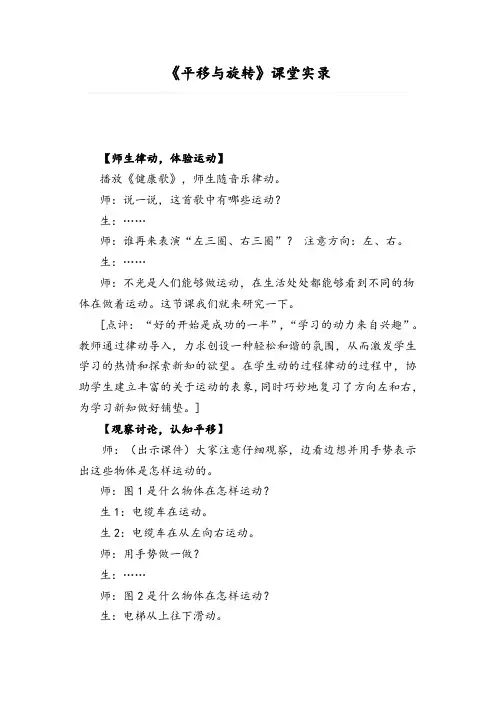 《平移与旋转》课堂实录

【师生律动，体验运动】

播放《健康歌》，师生随音乐律动。

师：说一说，这首歌中有哪些运动？

生：……

师：谁再来表演“左三圈、右三圈”？ 注意方向：左、右。

生：……

师：不光是人们能够做运动，在生活处处都能够看到不同的物体在做着运动。这节课我们就来研究一下。

[点评：“好的开始是成功的一半”，“学习的动力来自兴趣”。教师通过律动导入，力求创设一种轻松和谐的氛围，从而激发学生学习的热情和探索新知的欲望。在学生动的过程律动的过程中，协助学生建立丰富的关于运动的表象，同时巧妙地复习了方向左和右，为学习新知做好铺垫。]

【观察讨论，认知平移】

师：（出示课件）大家注意仔细观察，边看边想并用手势表示出这些物体是怎样运动的。

师：图 1 是什么物体在怎样运动？

生 1：电缆车在运动。

生 2：电缆车在从左向右运动。

师：用手势做一做？

生：……

师：图 2 是什么物体在怎样运动？

生：电梯从上往下滑动。